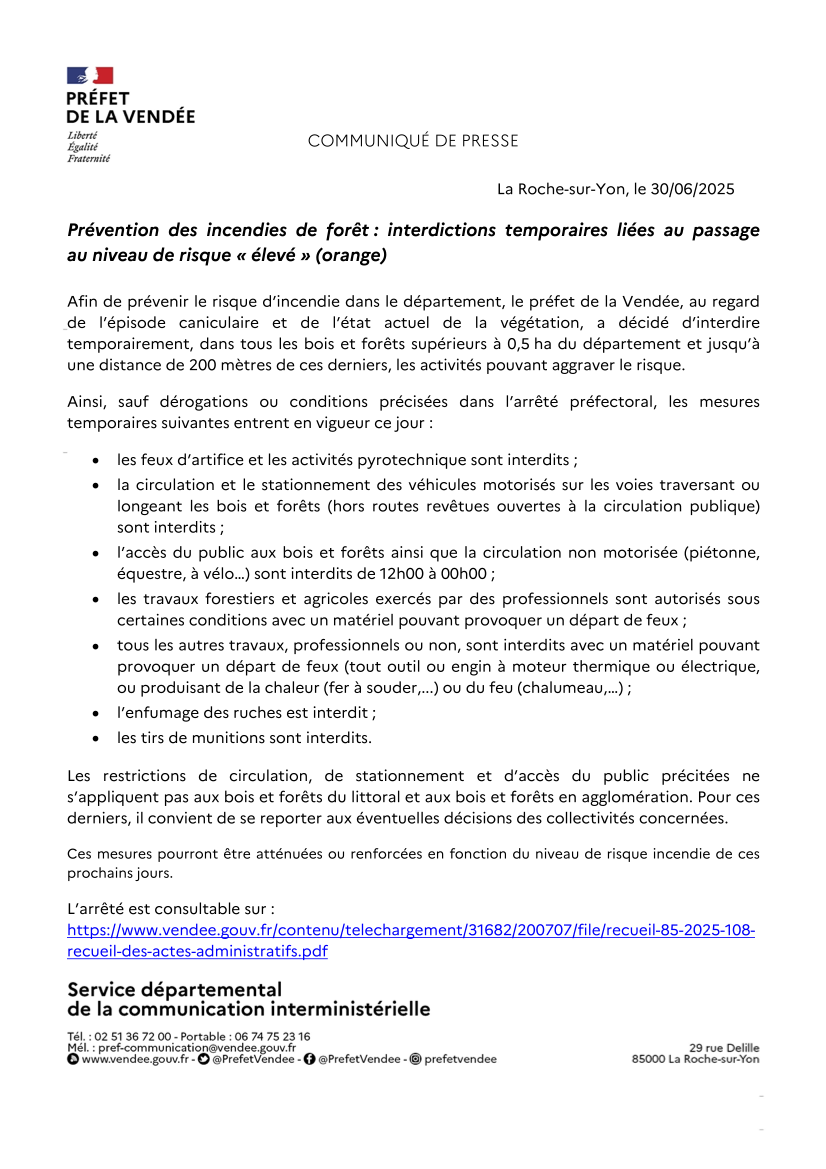 PRÉFET
DE LA VENDÉE
Liberté
Égalité
Fraternité

COMMUNIQUÉ DE PRESSE

La Roche-sur-Yon, le 30/06/2025

Prévention des incendies de forêt : interdictions temporaires liées au passage au niveau de risque « élevé » (orange)

Afin de prévenir le risque d'incendie dans le département, le préfet de la Vendée, au regard de l'épisode caniculaire et de l'état actuel de la végétation, a décidé d'interdire temporairement, dans tous les bois et forêts supérieurs à 0,5 ha du département et jusqu'à une distance de 200 mètres de ces derniers, les activités pouvant aggraver le risque.

Ainsi, sauf dérogations ou conditions précisées dans l'arrêté préfectoral, les mesures temporaires suivantes entrent en vigueur ce jour :

• les feux d'artifice et les activités pyrotechnique sont interdits ;
• la circulation et le stationnement des véhicules motorisés sur les voies traversant ou longeant les bois et forêts (hors routes revêtues ouvertes à la circulation publique) sont interdits ;
• l'accès du public aux bois et forêts ainsi que la circulation non motorisée (piétonne, équestre, à vélo…) sont interdits de 12h00 à 00h00 ;
• les travaux forestiers et agricoles exercés par des professionnels sont autorisés sous certaines conditions avec un matériel pouvant provoquer un départ de feux ;
• tous les autres travaux, professionnels ou non, sont interdits avec un matériel pouvant provoquer un départ de feux (tout outil ou engin à moteur thermique ou électrique, ou produisant de la chaleur (fer à souder,…) ou du feu (chalumeau,…) ;
• l'enfumage des ruches est interdit ;
• les tirs de munitions sont interdits.

Les restrictions de circulation, de stationnement et d'accès du public précitées ne s'appliquent pas aux bois et forêts du littoral et aux bois et forêts en agglomération. Pour ces derniers, il convient de se reporter aux éventuelles décisions des collectivités concernées.

Ces mesures pourront être atténuées ou renforcées en fonction du niveau de risque incendie de ces prochains jours.

L'arrêté est consultable sur :
https://www.vendee.gouv.fr/contenu/telechargement/31682/200707/file/recueil-85-2025-108-recueil-des-actes-administratifs.pdf

Service départemental
de la communication interministérielle

Tél. : 02 51 36 72 00 - Portable : 06 74 75 23 16
Mél. : pref-communication@vendee.gouv.fr
www.vendee.gouv.fr - @PrefetVendee - @PrefetVendee - prefetvendee

29 rue Delille
85000 La Roche-sur-Yon